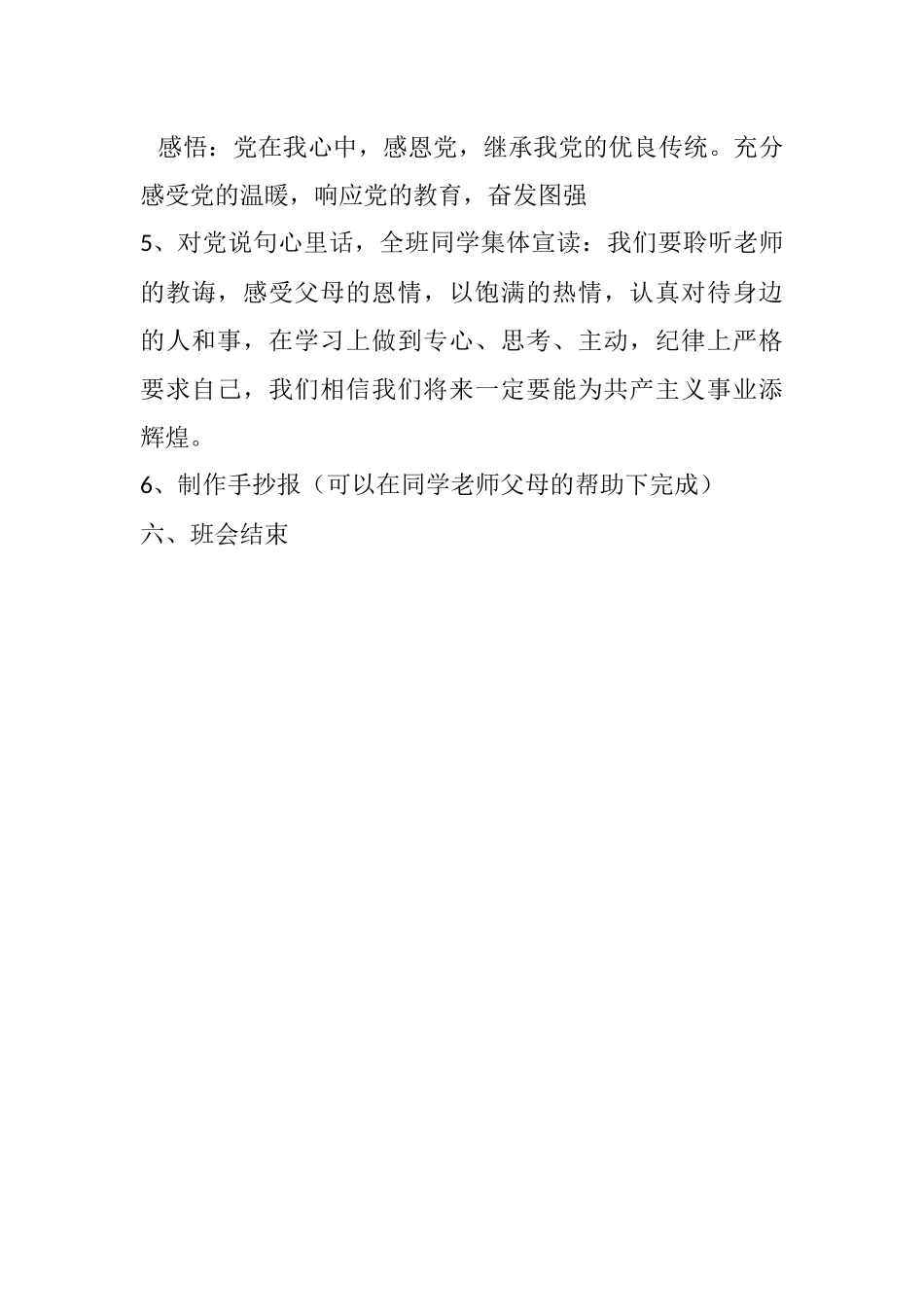 感悟：党在我心中，感恩党，继承我党的优良传统。充分感受党的温暖，响应党的教育，奋发图强

5、对党说句心里话，全班同学集体宣读：我们要聆听老师的教诲，感受父母的恩情，以饱满的热情，认真对待身边的人和事，在学习上做到专心、思考、主动，纪律上严格要求自己，我们相信我们将来一定要能为共产主义事业添辉煌。

6、制作手抄报（可以在同学老师父母的帮助下完成）

六、班会结束